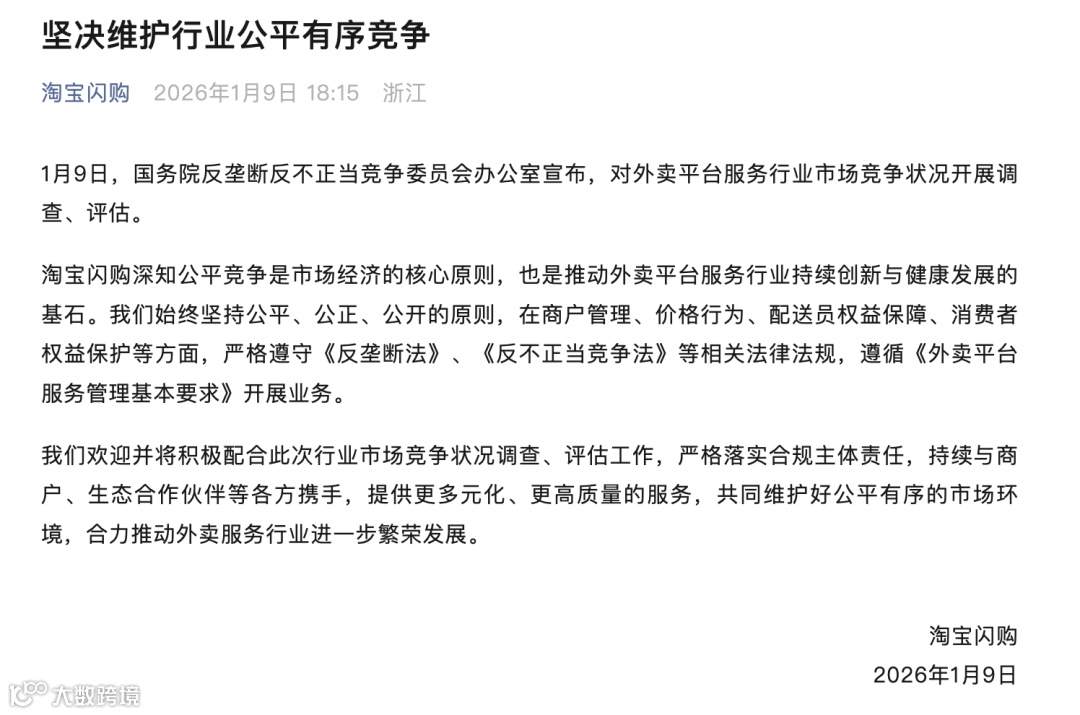 坚决维护行业公平有序竞争

淘宝闪购 2026年1月9日 18:15 浙江

1月9日，国务院反垄断反不正当竞争委员会办公室宣布，对外卖平台服务行业市场竞争状况开展调查、评估。

淘宝闪购深知公平竞争是市场经济的核心原则，也是推动外卖平台服务行业持续创新与健康发展的基石。我们始终坚持公平、公正、公开的原则，在商户管理、价格行为、配送员权益保障、消费者权益保护等方面，严格遵守《反垄断法》、《反不正当竞争法》等相关法律法规，遵循《外卖平台服务管理基本要求》开展业务。

我们欢迎并将积极配合此次行业市场竞争状况调查、评估工作，严格落实合规主体责任，持续与商户、生态合作伙伴等各方携手，提供更多元化、更高质量的服务，共同维护好公平有序的市场环境，合力推动外卖服务行业进一步繁荣发展。

淘宝闪购
2026年1月9日

大数跨境